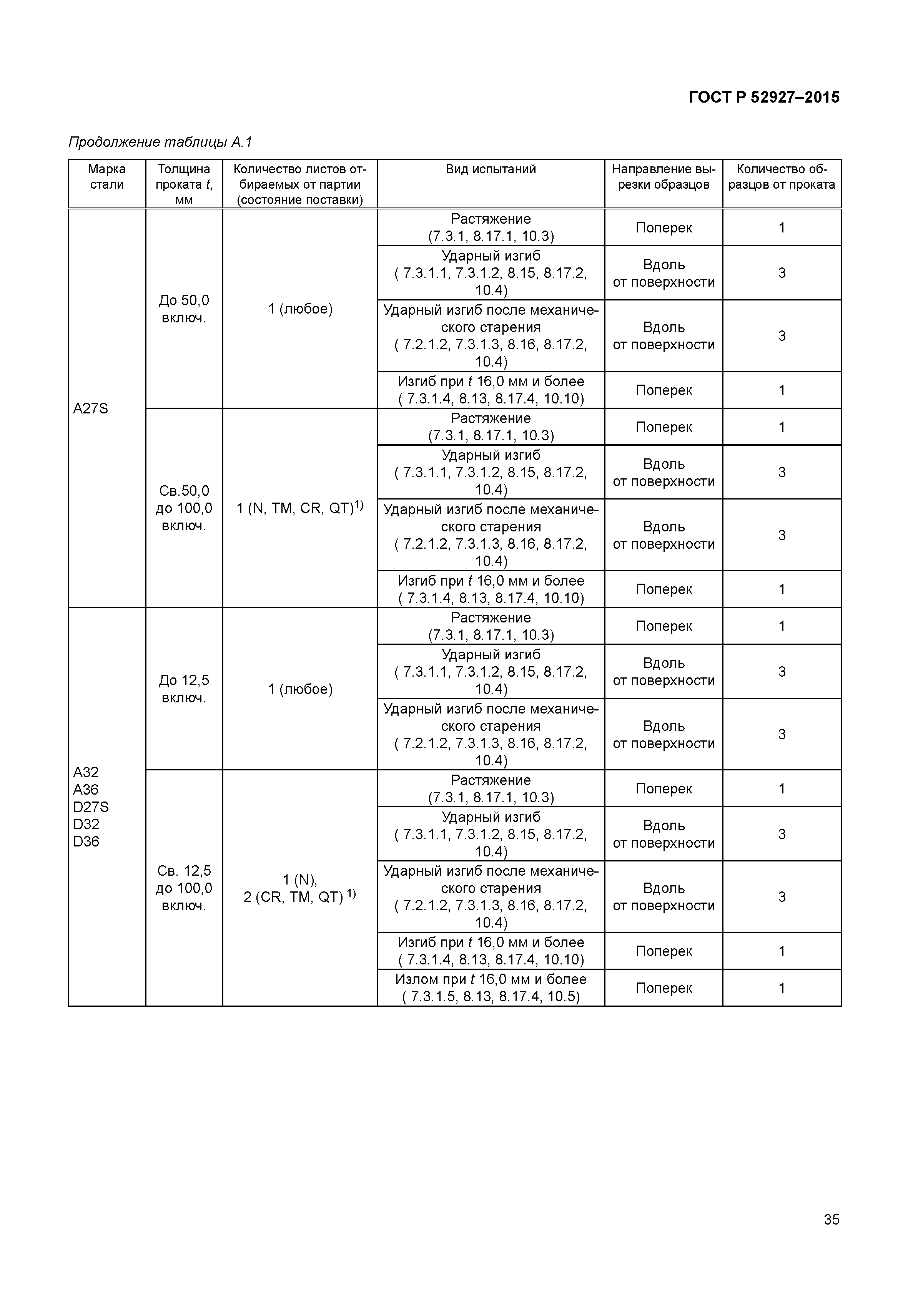 ГОСТ Р 52927–2015

Продолжение таблицы А.1

| Марка стали | Толщина проката $t$, мм | Количество листов отбираемых от партии (состояние поставки) | Вид испытаний | Направление вырезки образцов | Количество образцов от проката |
|---|---|---|---|---|---|
| A27S | До 50,0 включ. | 1 (любое) | Растяжение (7.3.1, 8.17.1, 10.3) | Поперек | 1 |
| | | | Ударный изгиб ( 7.3.1.1, 7.3.1.2, 8.15, 8.17.2, 10.4) | Вдоль от поверхности | 3 |
| | | | Ударный изгиб после механического старения ( 7.2.1.2, 7.3.1.3, 8.16, 8.17.2, 10.4) | Вдоль от поверхности | 3 |
| | | | Изгиб при $t$ 16,0 мм и более ( 7.3.1.4, 8.13, 8.17.4, 10.10) | Поперек | 1 |
| | Св.50,0 до 100,0 включ. | 1 (N, TM, CR, QT)$^{1)}$ | Растяжение (7.3.1, 8.17.1, 10.3) | Поперек | 1 |
| | | | Ударный изгиб ( 7.3.1.1, 7.3.1.2, 8.15, 8.17.2, 10.4) | Вдоль от поверхности | 3 |
| | | | Ударный изгиб после механического старения ( 7.2.1.2, 7.3.1.3, 8.16, 8.17.2, 10.4) | Вдоль от поверхности | 3 |
| | | | Изгиб при $t$ 16,0 мм и более ( 7.3.1.4, 8.13, 8.17.4, 10.10) | Поперек | 1 |
| A32 A36 D27S D32 D36 | До 12,5 включ. | 1 (любое) | Растяжение (7.3.1, 8.17.1, 10.3) | Поперек | 1 |
| | | | Ударный изгиб ( 7.3.1.1, 7.3.1.2, 8.15, 8.17.2, 10.4) | Вдоль от поверхности | 3 |
| | | | Ударный изгиб после механического старения ( 7.2.1.2, 7.3.1.3, 8.16, 8.17.2, 10.4) | Вдоль от поверхности | 3 |
| | Св. 12,5 до 100,0 включ. | 1 (N), 2 (CR, TM, QT) $^{1)}$ | Растяжение (7.3.1, 8.17.1, 10.3) | Поперек | 1 |
| | | | Ударный изгиб ( 7.3.1.1, 7.3.1.2, 8.15, 8.17.2, 10.4) | Вдоль от поверхности | 3 |
| | | | Ударный изгиб после механического старения ( 7.2.1.2, 7.3.1.3, 8.16, 8.17.2, 10.4) | Вдоль от поверхности | 3 |
| | | | Изгиб при $t$ 16,0 мм и более ( 7.3.1.4, 8.13, 8.17.4, 10.10) | Поперек | 1 |
| | | | Излом при $t$ 16,0 мм и более ( 7.3.1.5, 8.13, 8.17.4, 10.5) | Поперек | 1 |

35